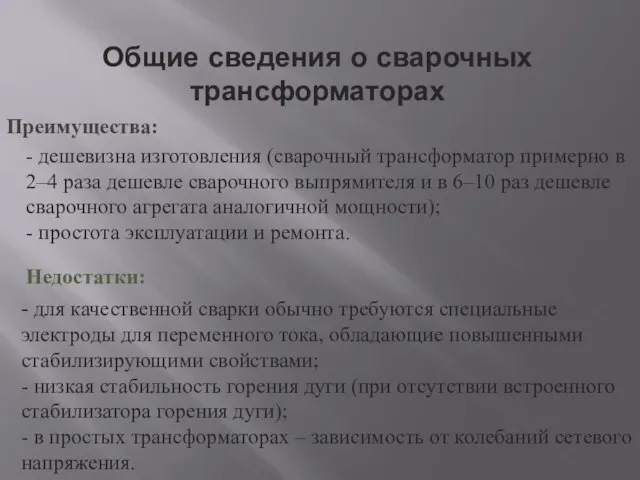 Общие сведения о сварочных трансформаторах

Преимущества:

- дешевизна изготовления (сварочный трансформатор примерно в 2–4 раза дешевле сварочного выпрямителя и в 6–10 раз дешевле сварочного агрегата аналогичной мощности);
- простота эксплуатации и ремонта.

Недостатки:

- для качественной сварки обычно требуются специальные электроды для переменного тока, обладающие повышенными стабилизирующими свойствами;
- низкая стабильность горения дуги (при отсутствии встроенного стабилизатора горения дуги);
- в простых трансформаторах – зависимость от колебаний сетевого напряжения.